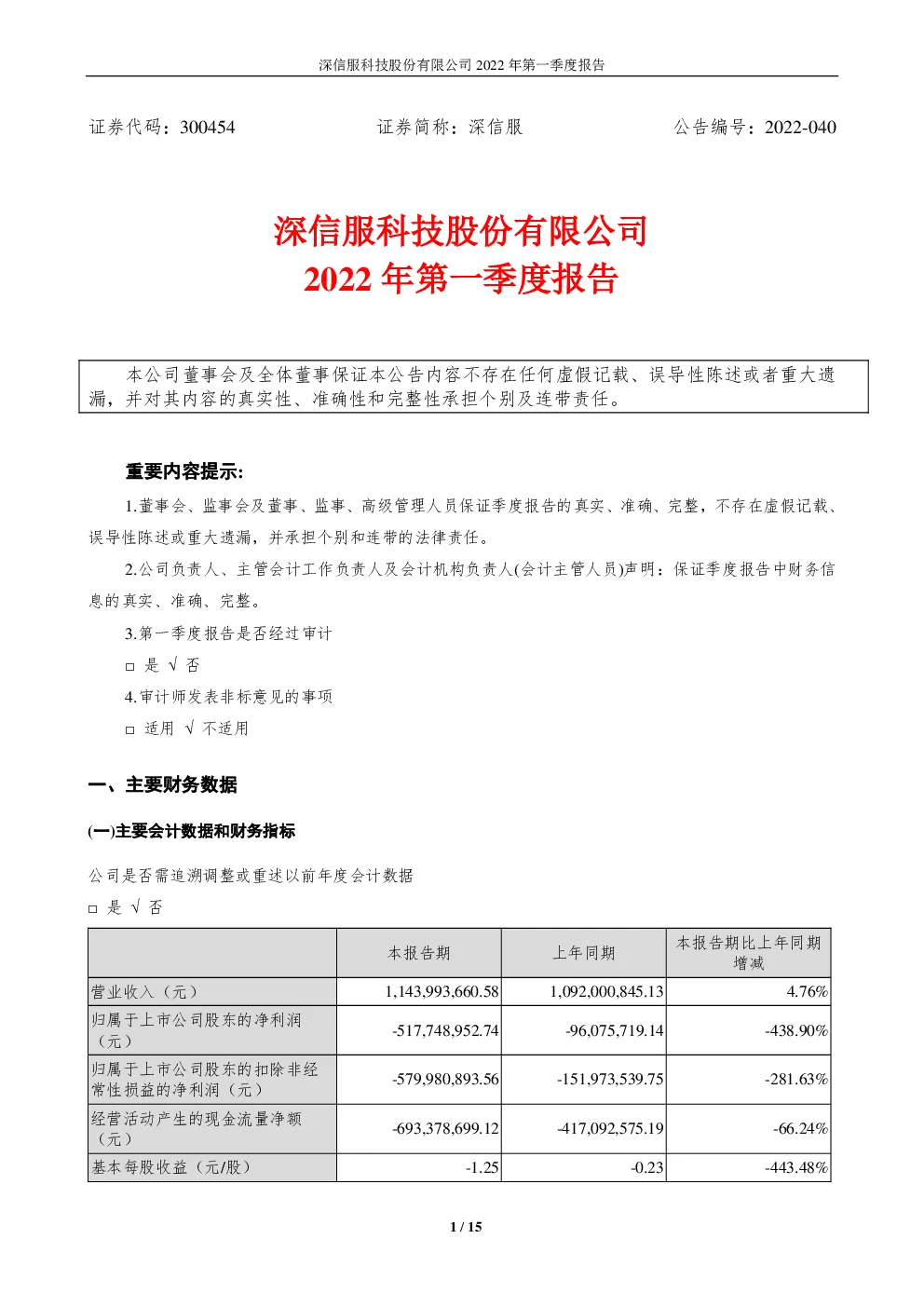 深信服科技股份有限公司2022年第一季度报告

证券代码：300454　　证券简称：深信服　　公告编号：2022-040

深信服科技股份有限公司
2022年第一季度报告

本公司董事会及全体董事保证本公告内容不存在任何虚假记载、误导性陈述或者重大遗漏，并对其内容的真实性、准确性和完整性承担个别及连带责任。

重要内容提示:

1.董事会、监事会及董事、监事、高级管理人员保证季度报告的真实、准确、完整，不存在虚假记载、误导性陈述或重大遗漏，并承担个别和连带的法律责任。

2.公司负责人、主管会计工作负责人及会计机构负责人(会计主管人员)声明：保证季度报告中财务信息的真实、准确、完整。

3.第一季度报告是否经过审计

☐ 是 √ 否

4.审计师发表非标意见的事项

☐ 适用 √ 不适用

一、主要财务数据

(一)主要会计数据和财务指标

公司是否需追溯调整或重述以前年度会计数据

☐ 是 √ 否

| | 本报告期 | 上年同期 | 本报告期比上年同期增减 |
|---|---|---|---|
| 营业收入（元） | 1,143,993,660.58 | 1,092,000,845.13 | 4.76% |
| 归属于上市公司股东的净利润（元） | -517,748,952.74 | -96,075,719.14 | -438.90% |
| 归属于上市公司股东的扣除非经常性损益的净利润（元） | -579,980,893.56 | -151,973,539.75 | -281.63% |
| 经营活动产生的现金流量净额（元） | -693,378,699.12 | -417,092,575.19 | -66.24% |
| 基本每股收益（元/股） | -1.25 | -0.23 | -443.48% |

1 / 15